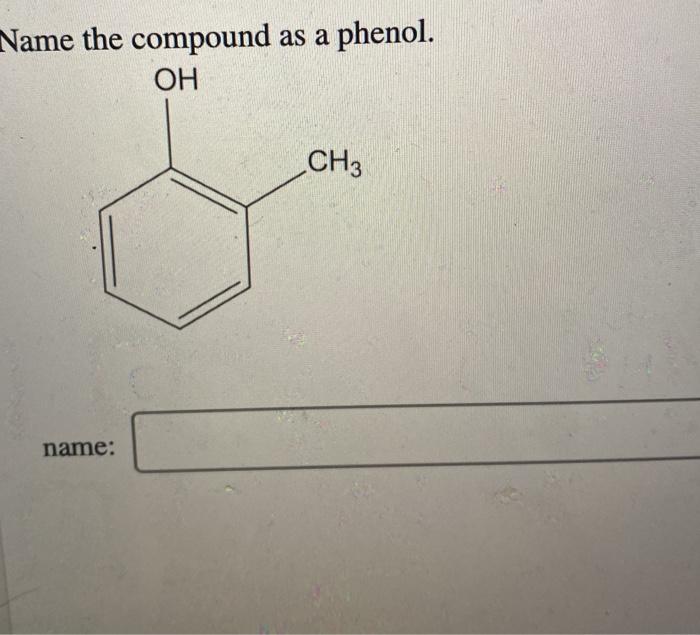 Name the compound as a phenol.

OH

$CH_3$

name: